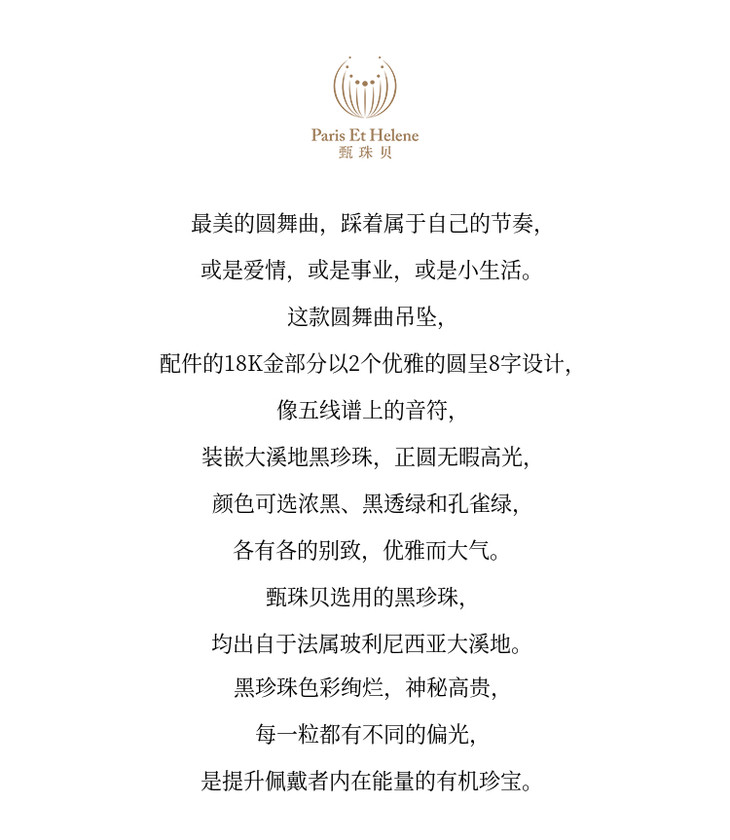 Paris Et Helene
甄珠贝

最美的圆舞曲，踩着属于自己的节奏，
或是爱情，或是事业，或是小生活。
这款圆舞曲吊坠，
配件的18K金部分以2个优雅的圆呈8字设计，
像五线谱上的音符，
装嵌大溪地黑珍珠，正圆无暇高光，
颜色可选浓黑、黑透绿和孔雀绿，
各有各的别致，优雅而大气。
甄珠贝选用的黑珍珠，
均出自于法属玻利尼西亚大溪地。
黑珍珠色彩绚烂，神秘高贵，
每一粒都有不同的偏光，
是提升佩戴者内在能量的有机珍宝。